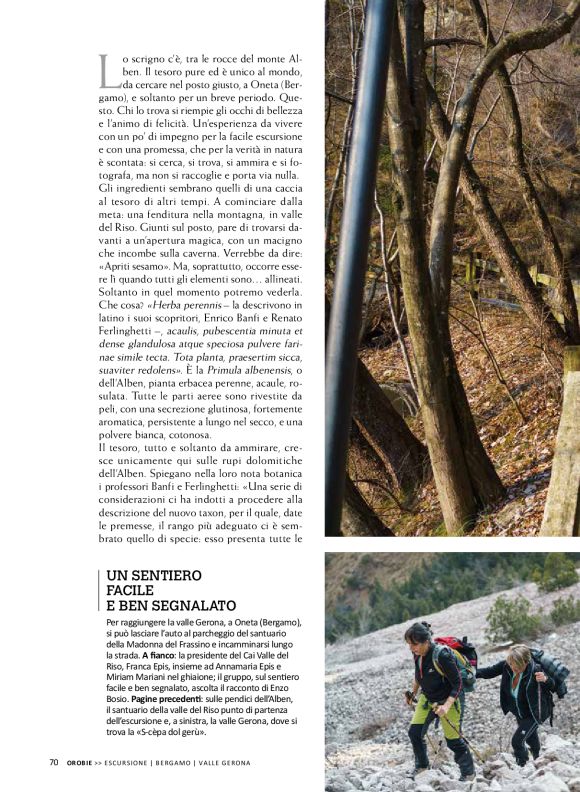 Lo scrigno c'è, tra le rocce del monte Alben. Il tesoro pure ed è unico al mondo, da cercare nel posto giusto, a Oneta (Bergamo), e soltanto per un breve periodo. Questo. Chi lo trova si riempie gli occhi di bellezza e l'animo di felicità. Un'esperienza da vivere con un po' di impegno per la facile escursione e con una promessa, che per la verità in natura è scontata: si cerca, si trova, si ammira e si fotografa, ma non si raccoglie e porta via nulla. Gli ingredienti sembrano quelli di una caccia al tesoro di altri tempi. A cominciare dalla meta: una fenditura nella montagna, in valle del Riso. Giunti sul posto, pare di trovarsi davanti a un'apertura magica, con un macigno che incombe sulla caverna. Verrebbe da dire: «Apriti sesamo». Ma, soprattutto, occorre essere lì quando tutti gli elementi sono… allineati. Soltanto in quel momento potremo vederla. Che cosa? «Herba perennis – la descrivono in latino i suoi scopritori, Enrico Banfi e Renato Ferlinghetti –, acaulis, pubescentia minuta et dense glandulosa atque speciosa pulvere farinae simile tecta. Tota planta, praesertim sicca, suaviter redolens». È la Primula albenensis, o dell'Alben, pianta erbacea perenne, acaule, rosulata. Tutte le parti aeree sono rivestite da peli, con una secrezione glutinosa, fortemente aromatica, persistente a lungo nel secco, e una polvere bianca, cotonosa.
Il tesoro, tutto e soltanto da ammirare, cresce unicamente qui sulle rupi dolomitiche dell'Alben. Spiegano nella loro nota botanica i professori Banfi e Ferlinghetti: «Una serie di considerazioni ci ha indotti a procedere alla descrizione del nuovo taxon, per il quale, date le premesse, il rango più adeguato ci è sembrato quello di specie: esso presenta tutte le

UN SENTIERO FACILE E BEN SEGNALATO

Per raggiungere la valle Gerona, a Oneta (Bergamo), si può lasciare l'auto al parcheggio del santuario della Madonna del Frassino e incamminarsi lungo la strada. A fianco: la presidente del Cai Valle del Riso, Franca Epis, insieme ad Annamaria Epis e Miriam Mariani nel ghiaione; il gruppo, sul sentiero facile e ben segnalato, ascolta il racconto di Enzo Bosio. Pagine precedenti: sulle pendici dell'Alben, il santuario della valle del Riso punto di partenza dell'escursione e, a sinistra, la valle Gerona, dove si trova la «S-cèpa dol gerù».

70 OROBIE >> ESCURSIONE | BERGAMO | VALLE GERONA